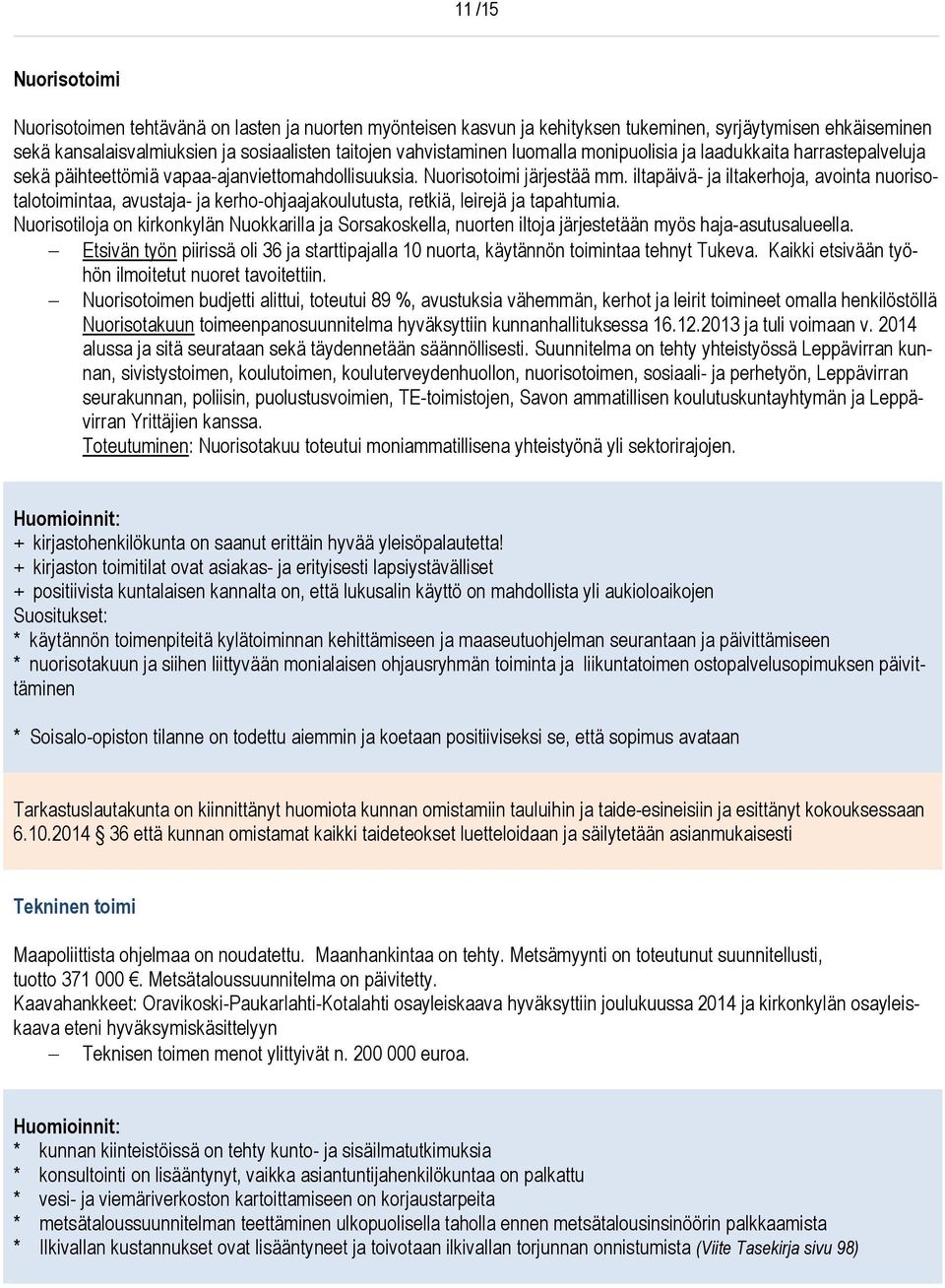 11 /15

Nuorisotoimi

Nuorisotoimen tehtävänä on lasten ja nuorten myönteisen kasvun ja kehityksen tukeminen, syrjäytymisen ehkäiseminen sekä kansalaisvalmiuksien ja sosiaalisten taitojen vahvistaminen luomalla monipuolisia ja laadukkaita harrastepalveluja sekä päihteettömiä vapaa-ajanviettomahdollisuuksia. Nuorisotoimi järjestää mm. iltapäivä- ja iltakerhoja, avointa nuorisotalotoimintaa, avustaja- ja kerho-ohjaajakoulutusta, retkiä, leirejä ja tapahtumia.
Nuorisotiloja on kirkonkylän Nuokkarilla ja Sorsakoskella, nuorten iltoja järjestetään myös haja-asutusalueella.
– Etsivän työn piirissä oli 36 ja starttipajalla 10 nuorta, käytännön toimintaa tehnyt Tukeva. Kaikki etsivään työhön ilmoitetut nuoret tavoitettiin.
– Nuorisotoimen budjetti alittui, toteutui 89 %, avustuksia vähemmän, kerhot ja leirit toimineet omalla henkilöstöllä Nuorisotakuun toimeenpanosuunnitelma hyväksyttiin kunnanhallituksessa 16.12.2013 ja tuli voimaan v. 2014 alussa ja sitä seurataan sekä täydennetään säännöllisesti. Suunnitelma on tehty yhteistyössä Leppävirran kunnan, sivistystoimen, koulutoimen, kouluterveydenhuollon, nuorisotoimen, sosiaali- ja perhetyön, Leppävirran seurakunnan, poliisin, puolustusvoimien, TE-toimistojen, Savon ammatillisen koulutuskuntayhtymän ja Leppävirran Yrittäjien kanssa.
Toteutuminen: Nuorisotakuu toteutui moniammatillisena yhteistyönä yli sektorirajojen.

Huomioinnit:
+ kirjastohenkilökunta on saanut erittäin hyvää yleisöpalautetta!
+ kirjaston toimitilat ovat asiakas- ja erityisesti lapsiystävälliset
+ positiivista kuntalaisen kannalta on, että lukusalin käyttö on mahdollista yli aukioloaikojen
Suositukset:
* käytännön toimenpiteitä kylätoiminnan kehittämiseen ja maaseutuohjelman seurantaan ja päivittämiseen
* nuorisotakuun ja siihen liittyvään monialaisen ohjausryhmän toiminta ja liikuntatoimen ostopalvelusopimuksen päivittäminen

* Soisalo-opiston tilanne on todettu aiemmin ja koetaan positiiviseksi se, että sopimus avataan

Tarkastuslautakunta on kiinnittänyt huomiota kunnan omistamiin tauluihin ja taide-esineisiin ja esittänyt kokouksessaan 6.10.2014 36 että kunnan omistamat kaikki taideteokset luetteloidaan ja säilytetään asianmukaisesti

Tekninen toimi

Maapoliittista ohjelmaa on noudatettu. Maanhankintaa on tehty. Metsämyynti on toteutunut suunnitellusti, tuotto 371 000 €. Metsätaloussuunnitelma on päivitetty.
Kaavahankkeet: Oravikoski-Paukarlahti-Kotalahti osayleiskaava hyväksyttiin joulukuussa 2014 ja kirkonkylän osayleiskaava eteni hyväksymiskäsittelyyn
– Teknisen toimen menot ylittyivät n. 200 000 euroa.

Huomioinnit:
* kunnan kiinteistöissä on tehty kunto- ja sisäilmatutkimuksia
* konsultointi on lisääntynyt, vaikka asiantuntijahenkilökuntaa on palkattu
* vesi- ja viemäriverkoston kartoittamiseen on korjaustarpeita
* metsätaloussuunnitelman teettäminen ulkopuolisella taholla ennen metsätalousinsinöörin palkkaamista
* Ilkivallan kustannukset ovat lisääntyneet ja toivotaan ilkivallan torjunnan onnistumista (Viite Tasekirja sivu 98)